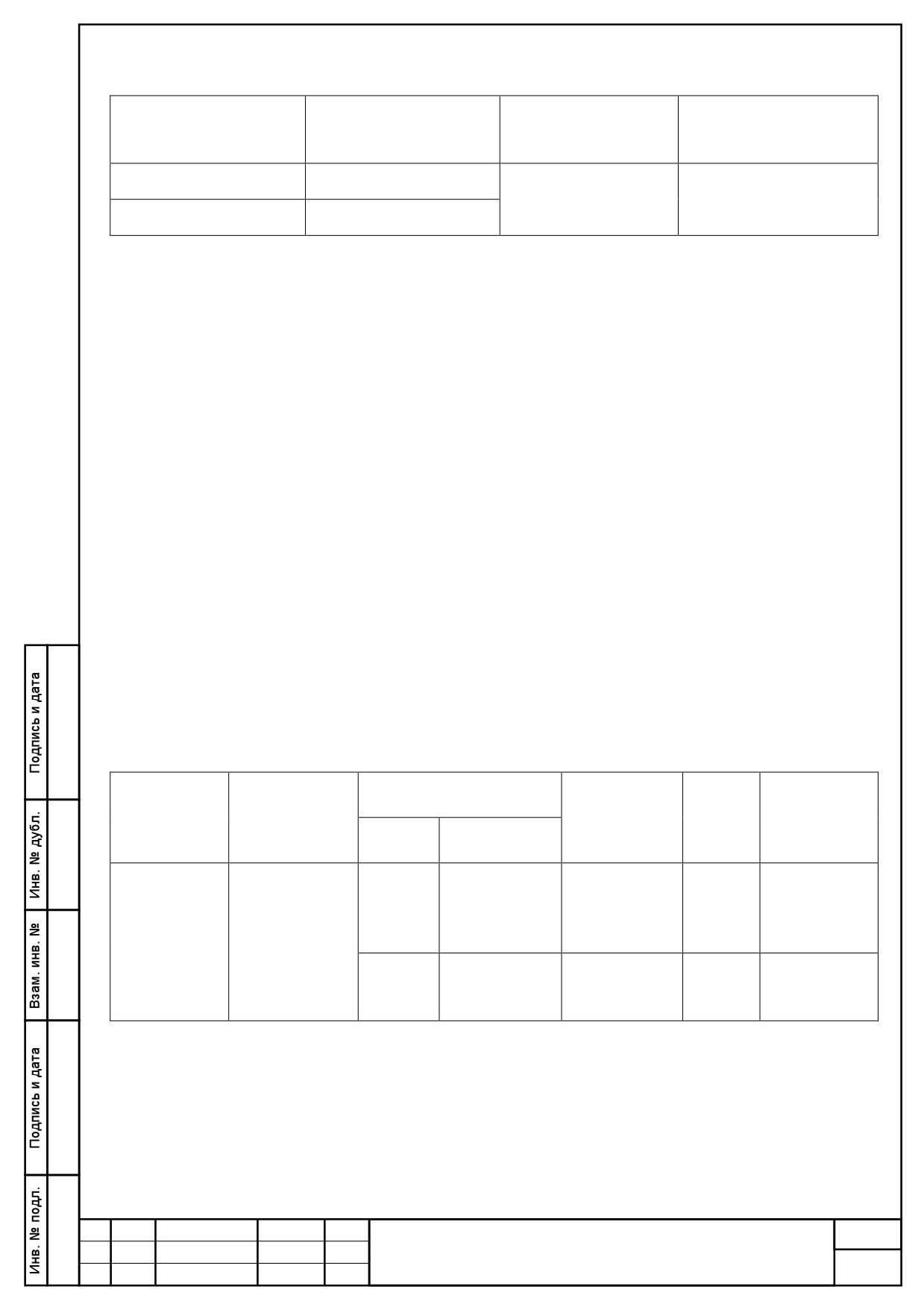 Подпись и дата

Инв. № дубл.

Взам. инв. №

Подпись и дата

Инв. № подл.